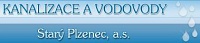 KANALIZACE A VODOVODY

Starý Plzenec, a.s.